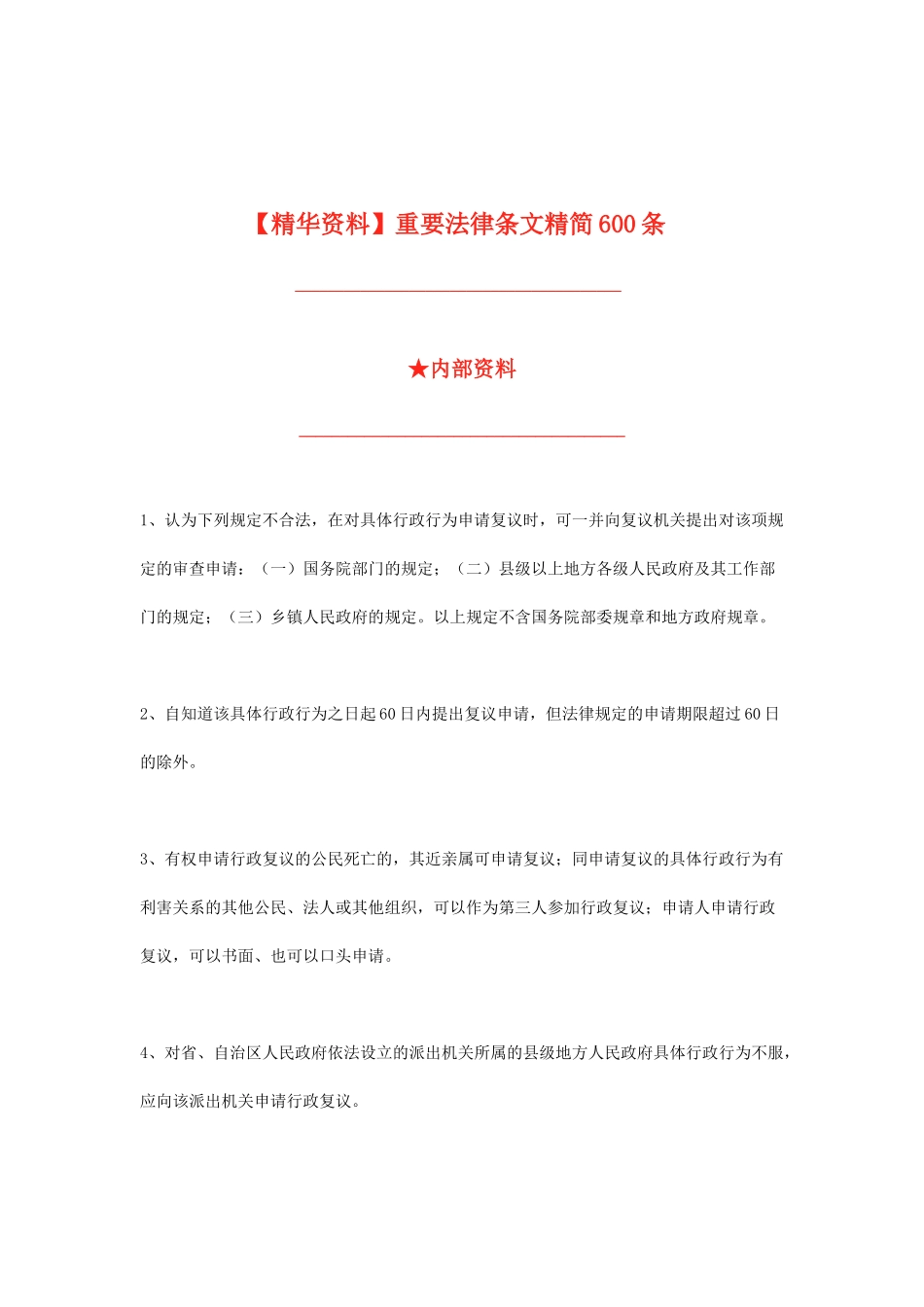 【精华资料】重要法律条文精简600条

★内部资料

1、认为下列规定不合法，在对具体行政行为申请复议时，可一并向复议机关提出对该项规定的审查申请：（一）国务院部门的规定；（二）县级以上地方各级人民政府及其工作部门的规定；（三）乡镇人民政府的规定。以上规定不含国务院部委规章和地方政府规章。

2、自知道该具体行政行为之日起60日内提出复议申请，但法律规定的申请期限超过60日的除外。

3、有权申请行政复议的公民死亡的，其近亲属可申请复议；同申请复议的具体行政行为有利害关系的其他公民、法人或其他组织，可以作为第三人参加行政复议；申请人申请行政复议，可以书面、也可以口头申请。

4、对省、自治区人民政府依法设立的派出机关所属的县级地方人民政府具体行政行为不服，应向该派出机关申请行政复议。